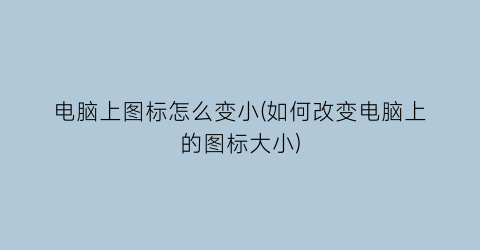 电脑上图标怎么变小(如何改变电脑上的图标大小)